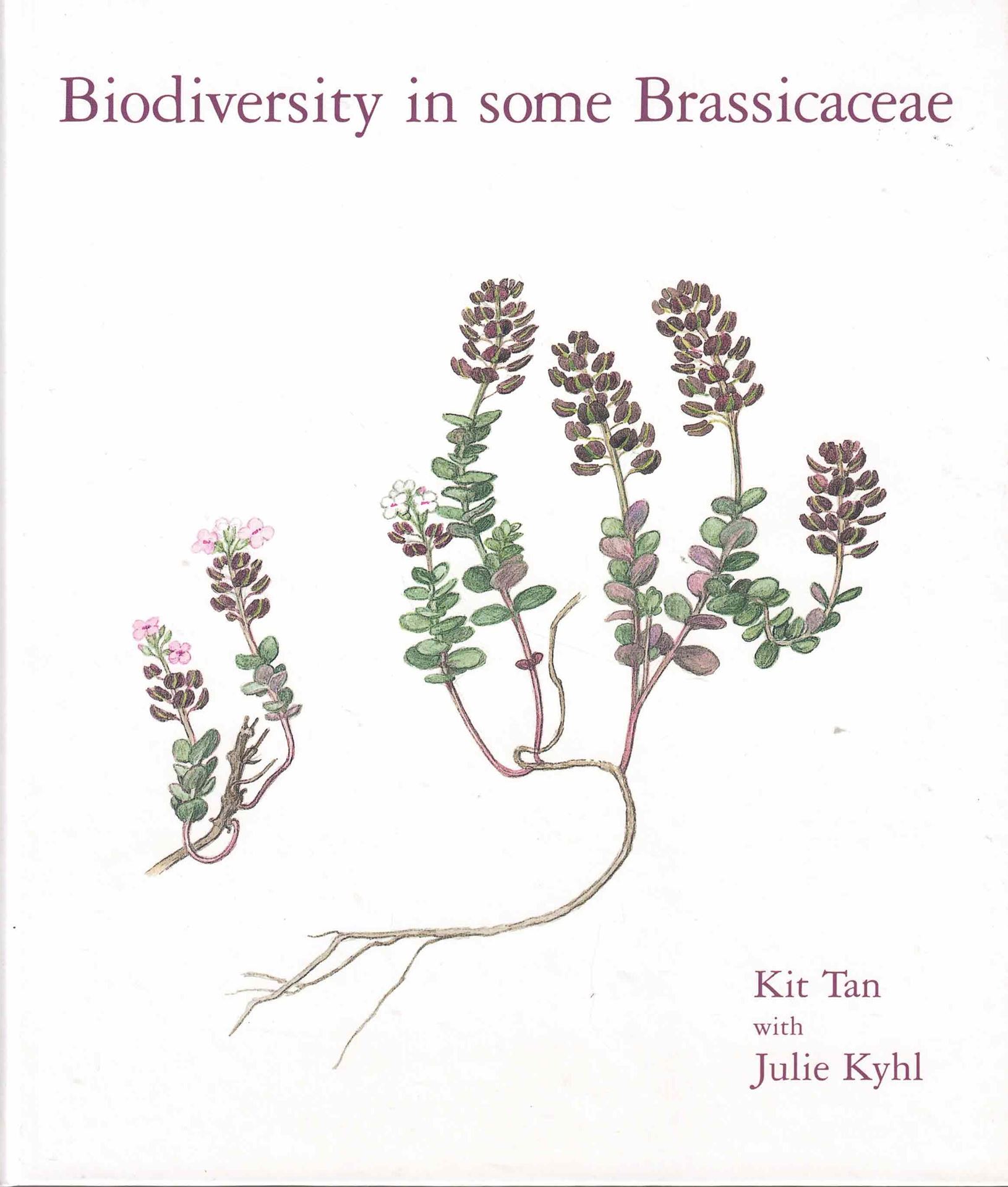 Biodiversity in some Brassicaceae

Kit Tan
with
Julie Kyhl